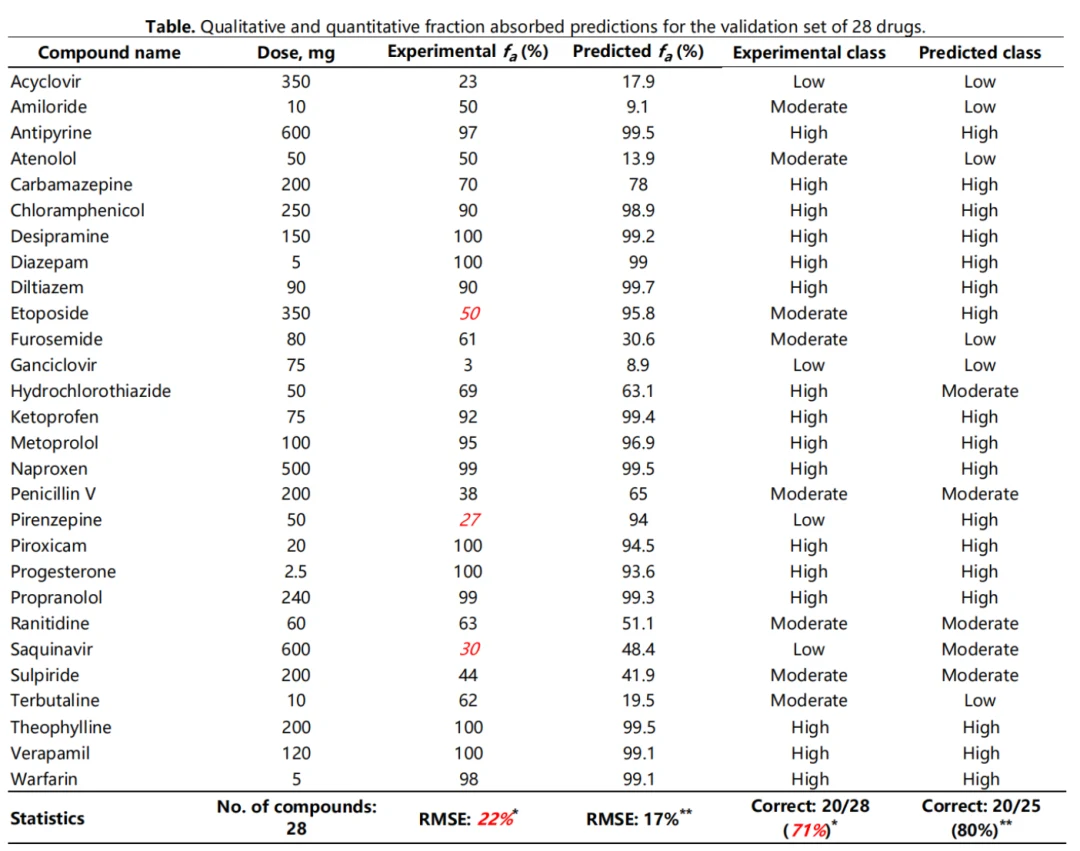 Table. Qualitative and quantitative fraction absorbed predictions for the validation set of 28 drugs.

| Compound name | Dose, mg | Experimental $f_a$ (%) | Predicted $f_a$ (%) | Experimental class | Predicted class |
|---|---|---|---|---|---|
| Acyclovir | 350 | 23 | 17.9 | Low | Low |
| Amiloride | 10 | 50 | 9.1 | Moderate | Low |
| Antipyrine | 600 | 97 | 99.5 | High | High |
| Atenolol | 50 | 50 | 13.9 | Moderate | Low |
| Carbamazepine | 200 | 70 | 78 | High | High |
| Chloramphenicol | 250 | 90 | 98.9 | High | High |
| Desipramine | 150 | 100 | 99.2 | High | High |
| Diazepam | 5 | 100 | 99 | High | High |
| Diltiazem | 90 | 90 | 99.7 | High | High |
| Etoposide | 350 | 50 | 95.8 | Moderate | High |
| Furosemide | 80 | 61 | 30.6 | Moderate | Low |
| Ganciclovir | 75 | 3 | 8.9 | Low | Low |
| Hydrochlorothiazide | 50 | 69 | 63.1 | High | Moderate |
| Ketoprofen | 75 | 92 | 99.4 | High | High |
| Metoprolol | 100 | 95 | 96.9 | High | High |
| Naproxen | 500 | 99 | 99.5 | High | High |
| Penicillin V | 200 | 38 | 65 | Moderate | Moderate |
| Pirenzepine | 50 | 27 | 94 | Low | High |
| Piroxicam | 20 | 100 | 94.5 | High | High |
| Progesterone | 2.5 | 100 | 93.6 | High | High |
| Propranolol | 240 | 99 | 99.3 | High | High |
| Ranitidine | 60 | 63 | 51.1 | Moderate | Moderate |
| Saquinavir | 600 | 30 | 48.4 | Low | Moderate |
| Sulpiride | 200 | 44 | 41.9 | Moderate | Moderate |
| Terbutaline | 10 | 62 | 19.5 | Moderate | Low |
| Theophylline | 200 | 100 | 99.5 | High | High |
| Verapamil | 120 | 100 | 99.1 | High | High |
| Warfarin | 5 | 98 | 99.1 | High | High |
| Statistics | No. of compounds: 28 | RMSE: 22%$^{*}$ | RMSE: 17%$^{**}$ | Correct: 20/28 (71%)$^{*}$ | Correct: 20/25 (80%)$^{**}$ |